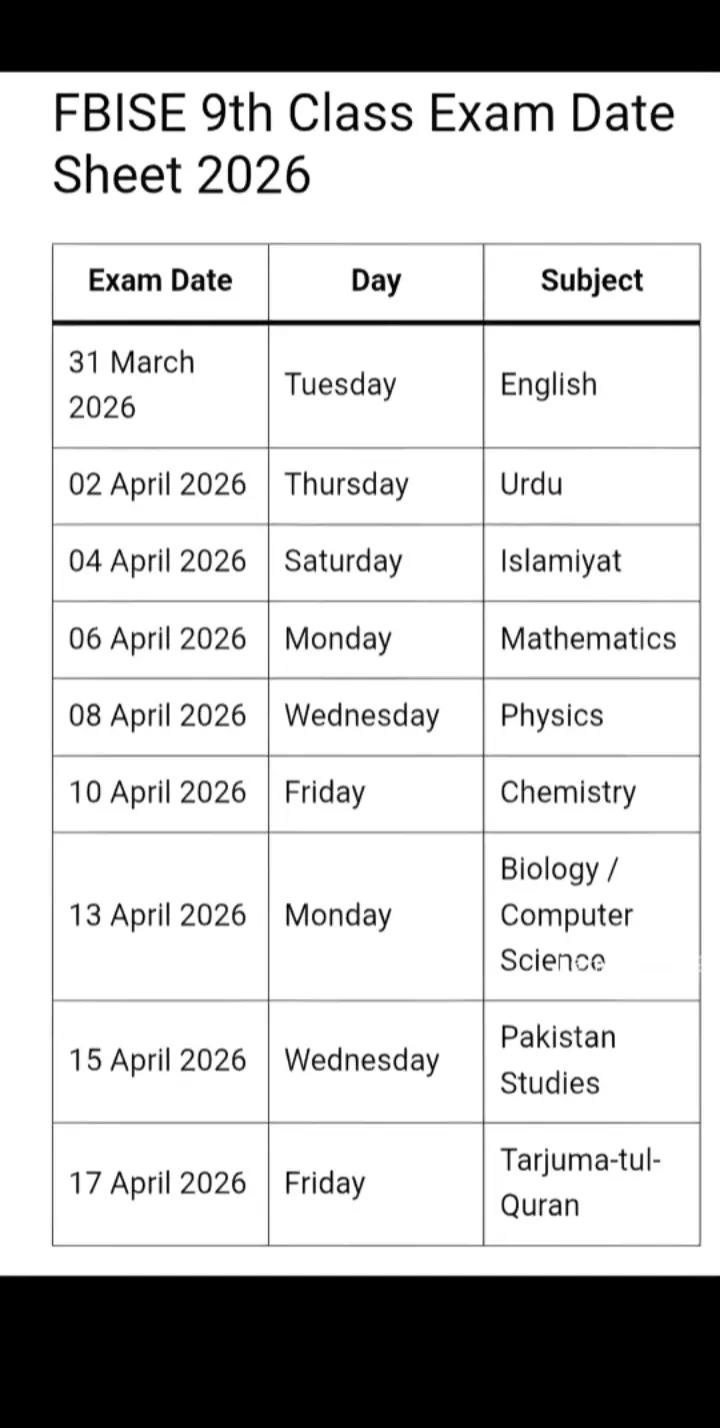 FBISE 9th Class Exam Date Sheet 2026

| Exam Date | Day | Subject |
|---|---|---|
| 31 March 2026 | Tuesday | English |
| 02 April 2026 | Thursday | Urdu |
| 04 April 2026 | Saturday | Islamiyat |
| 06 April 2026 | Monday | Mathematics |
| 08 April 2026 | Wednesday | Physics |
| 10 April 2026 | Friday | Chemistry |
| 13 April 2026 | Monday | Biology / Computer Science |
| 15 April 2026 | Wednesday | Pakistan Studies |
| 17 April 2026 | Friday | Tarjuma-tul-Quran |